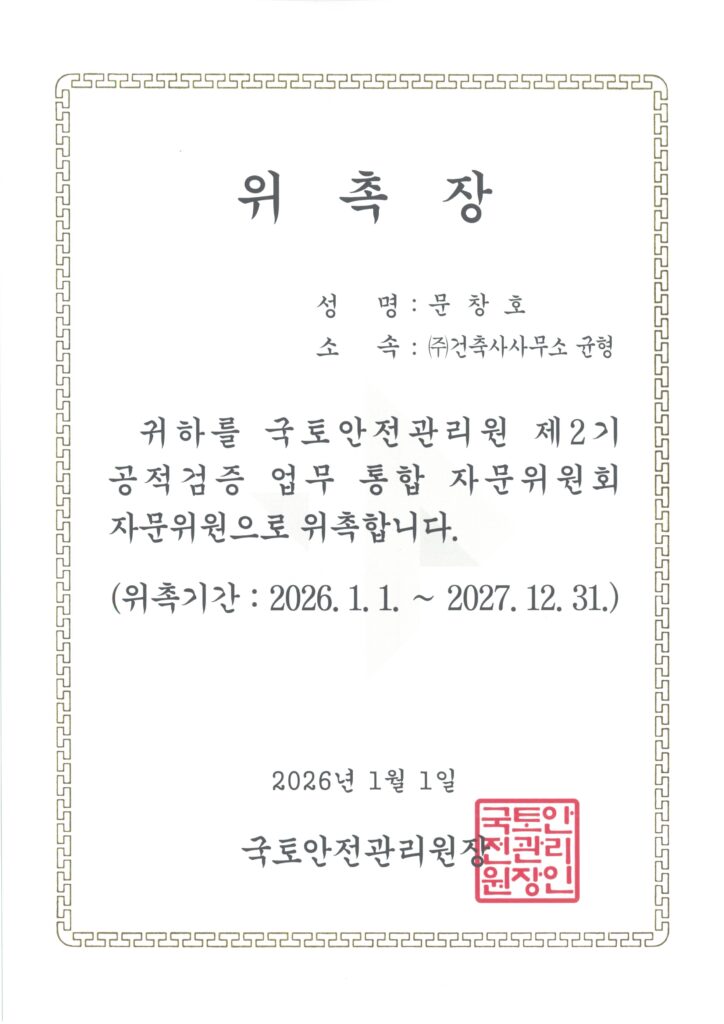 위 촉 장

성 명 : 문 창 호
소 속 : ㈜건축사사무소 균형

귀하를 국토안전관리원 제2기 공적검증 업무 통합 자문위원회 자문위원으로 위촉합니다.

(위촉기간 : 2026. 1. 1. ~ 2027. 12. 31.)

2026년 1월 1일

국토안전관리원장

국토안전관리원장인